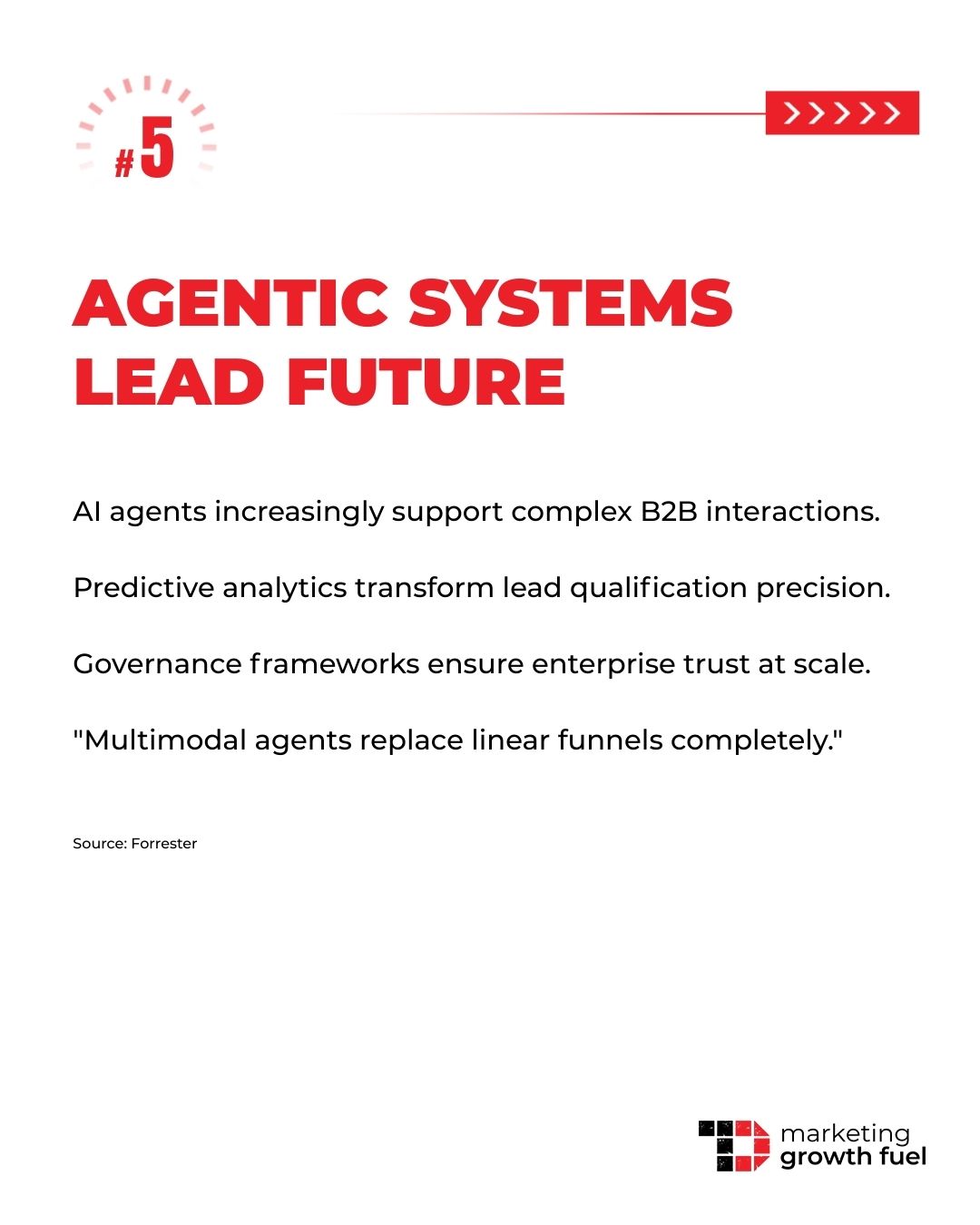 #5

>>>>>

AGENTIC SYSTEMS LEAD FUTURE

AI agents increasingly support complex B2B interactions.

Predictive analytics transform lead qualification precision.

Governance frameworks ensure enterprise trust at scale.

"Multimodal agents replace linear funnels completely."

Source: Forrester

marketing growth fuel